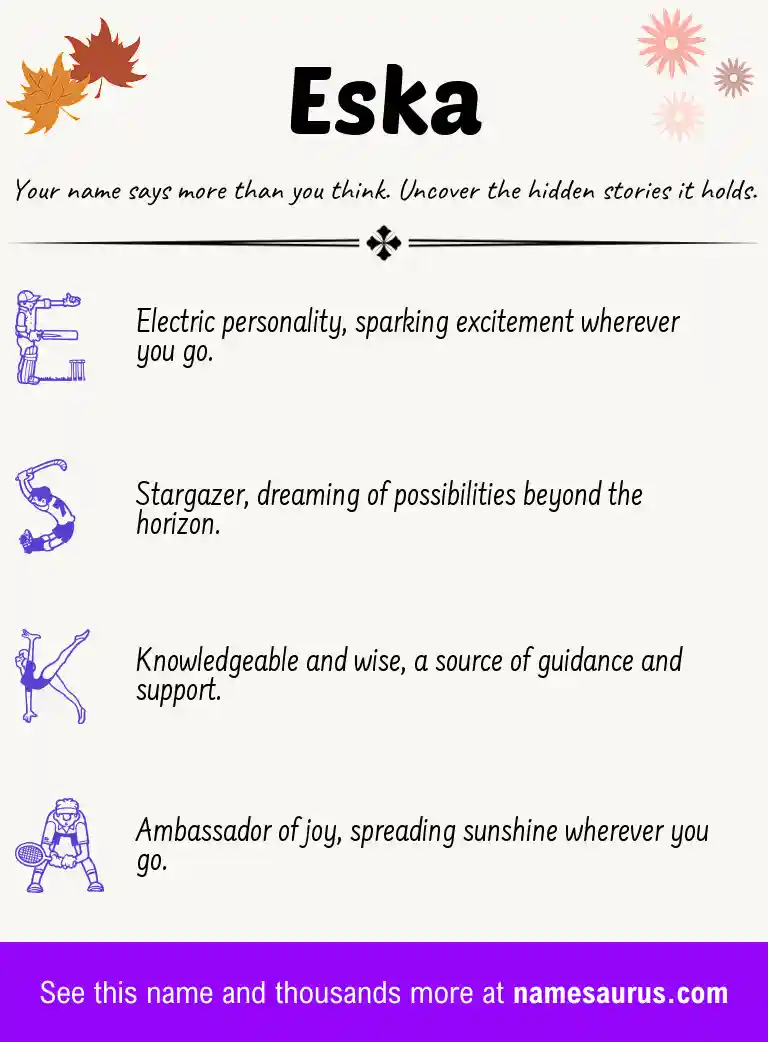 Eska

Your name says more than you think. Uncover the hidden stories it holds.

Electric personality, sparking excitement wherever you go.

Stargazer, dreaming of possibilities beyond the horizon.

Knowledgeable and wise, a source of guidance and support.

Ambassador of joy, spreading sunshine wherever you go.

See this name and thousands more at namesaurus.com